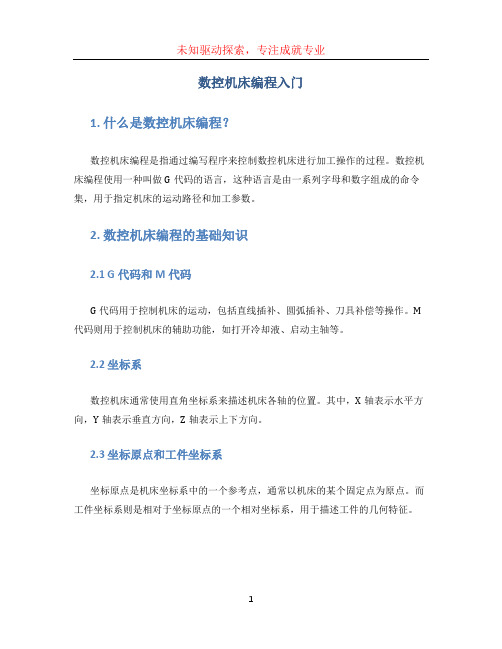 未知驱动探索，专注成就专业

数控机床编程入门

1. 什么是数控机床编程？

数控机床编程是指通过编写程序来控制数控机床进行加工操作的过程。数控机床编程使用一种叫做 G 代码的语言，这种语言是由一系列字母和数字组成的命令集，用于指定机床的运动路径和加工参数。

2. 数控机床编程的基础知识

2.1 G 代码和 M 代码

G 代码用于控制机床的运动，包括直线插补、圆弧插补、刀具补偿等操作。M 代码则用于控制机床的辅助功能，如打开冷却液、启动主轴等。

2.2 坐标系

数控机床通常使用直角坐标系来描述机床各轴的位置。其中，X 轴表示水平方向，Y 轴表示垂直方向，Z 轴表示上下方向。

2.3 坐标原点和工件坐标系

坐标原点是机床坐标系中的一个参考点，通常以机床的某个固定点为原点。而工件坐标系则是相对于坐标原点的一个相对坐标系，用于描述工件的几何特征。

1